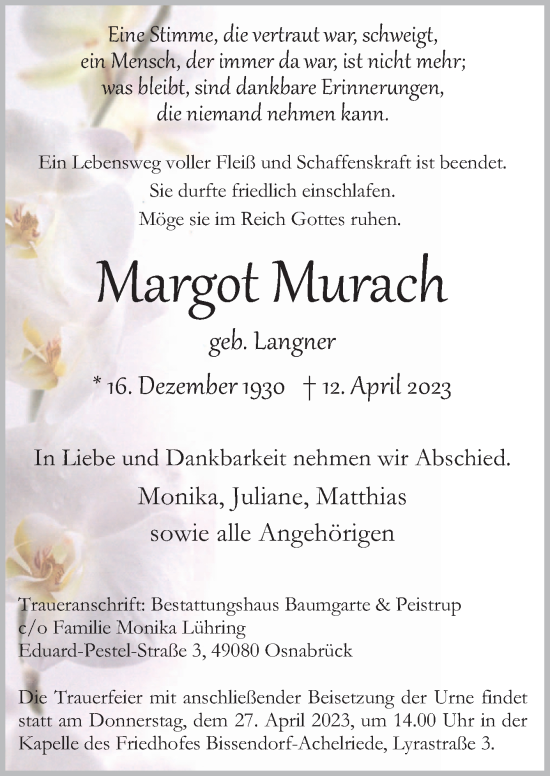 Eine Stimme, die vertraut war, schweigt,
ein Mensch, der immer da war, ist nicht mehr;
was bleibt, sind dankbare Erinnerungen,
die niemand nehmen kann.

Ein Lebensweg voller Fleiß und Schaffenskraft ist beendet.
Sie durfte friedlich einschlafen.
Möge sie im Reich Gottes ruhen.

Margot Murach

geb. Langner

* 16. Dezember 1930 † 12. April 2023

In Liebe und Dankbarkeit nehmen wir Abschied.

Monika, Juliane, Matthias
sowie alle Angehörigen

Traueranschrift: Bestattungshaus Baumgarte & Peistrup
c/o Familie Monika Lühring
Eduard-Pestel-Straße 3, 49080 Osnabrück

Die Trauerfeier mit anschließender Beisetzung der Urne findet statt am Donnerstag, dem 27. April 2023, um 14.00 Uhr in der Kapelle des Friedhofes Bissendorf-Achelriede, Lyrastraße 3.